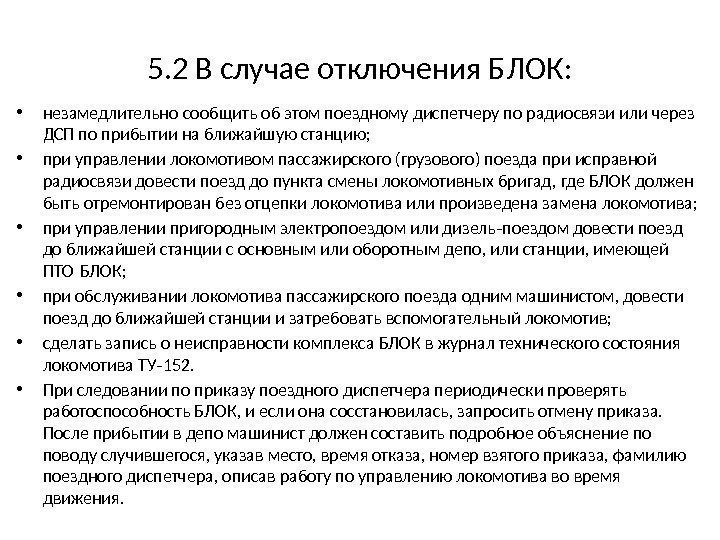 5.2 В случае отключения БЛОК:

• незамедлительно сообщить об этом поездному диспетчеру по радиосвязи или через ДСП по прибытии на ближайшую станцию;

• при управлении локомотивом пассажирского (грузового) поезда при исправной радиосвязи довести поезд до пункта смены локомотивных бригад, где БЛОК должен быть отремонтирован без отцепки локомотива или произведена замена локомотива;

• при управлении пригородным электропоездом или дизель-поездом довести поезд до ближайшей станции с основным или оборотным депо, или станции, имеющей ПТО БЛОК;

• при обслуживании локомотива пассажирского поезда одним машинистом, довести поезд до ближайшей станции и затребовать вспомогательный локомотив;

• сделать запись о неисправности комплекса БЛОК в журнал технического состояния локомотива ТУ-152.

• При следовании по приказу поездного диспетчера периодически проверять работоспособность БЛОК, и если она сосстановилась, запросить отмену приказа. После прибытии в депо машинист должен составить подробное объяснение по поводу случившегося, указав место, время отказа, номер взятого приказа, фамилию поездного диспетчера, описав работу по управлению локомотива во время движения.